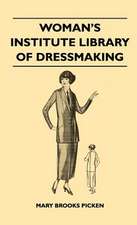 WOMAN'S INSTITUTE LIBRARY OF DRESSMAKING

MARY BROOKS PICKEN